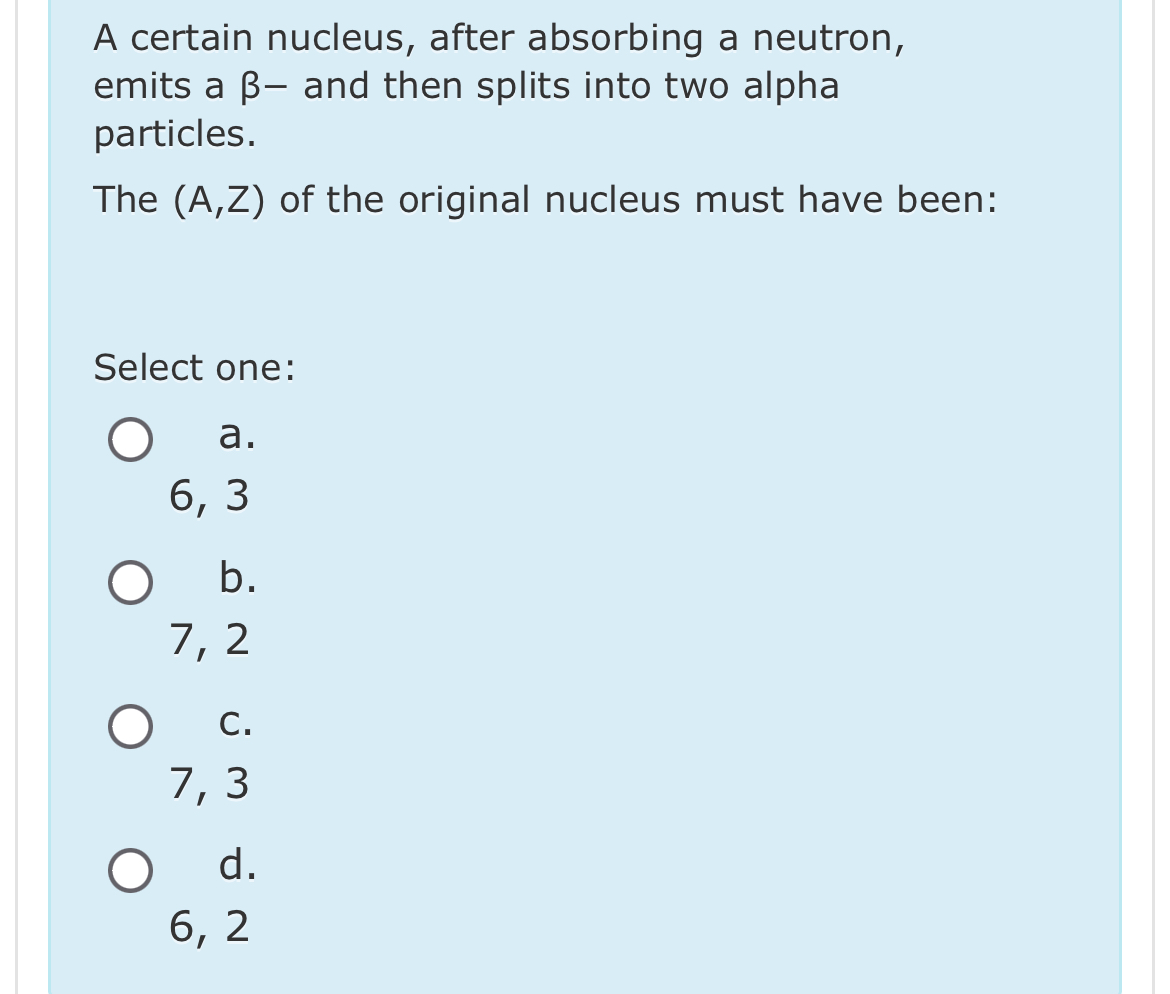 A certain nucleus, after absorbing a neutron, emits a β− and then splits into two alpha particles.

The (A,Z) of the original nucleus must have been:

Select one:

a.
6, 3

b.
7, 2

c.
7, 3

d.
6, 2